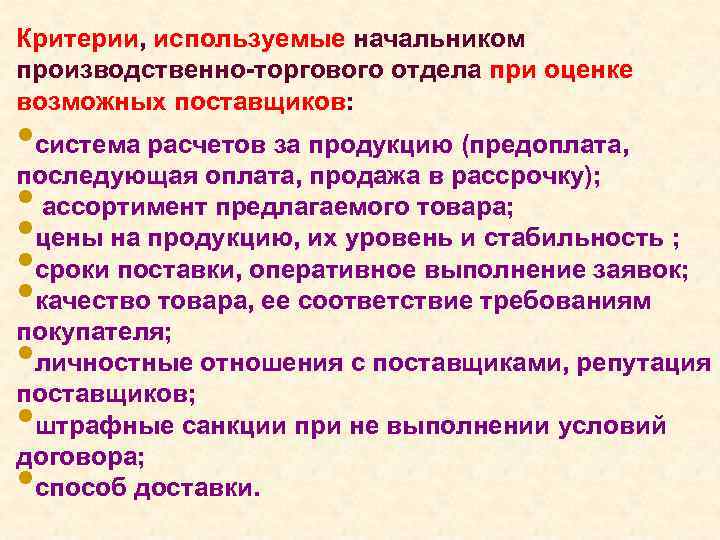 Критерии, используемые начальником производственно-торгового отдела при оценке возможных поставщиков:

• система расчетов за продукцию (предоплата, последующая оплата, продажа в рассрочку);
• ассортимент предлагаемого товара;
• цены на продукцию, их уровень и стабильность ;
• сроки поставки, оперативное выполнение заявок;
• качество товара, ее соответствие требованиям покупателя;
• личностные отношения с поставщиками, репутация поставщиков;
• штрафные санкции при не выполнении условий договора;
• способ доставки.